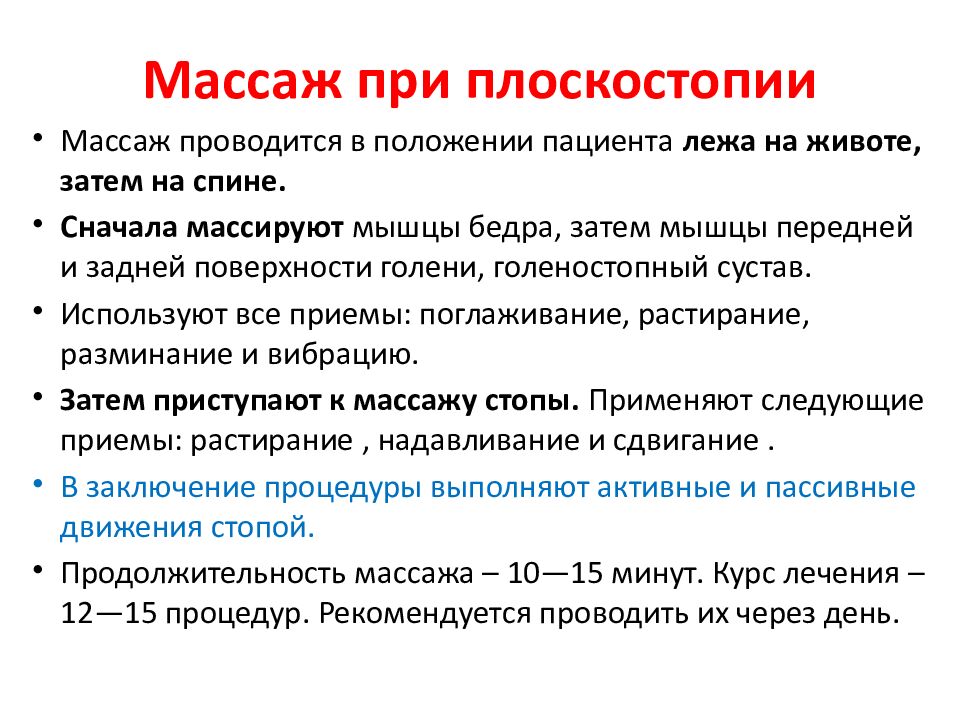 Массаж при плоскостопии

• Массаж проводится в положении пациента лежа на животе, затем на спине.

• Сначала массируют мышцы бедра, затем мышцы передней и задней поверхности голени, голеностопный сустав.

• Используют все приемы: поглаживание, растирание, разминание и вибрацию.

• Затем приступают к массажу стопы. Применяют следующие приемы: растирание , надавливание и сдвигание .

• В заключение процедуры выполняют активные и пассивные движения стопой.

• Продолжительность массажа – 10—15 минут. Курс лечения – 12—15 процедур. Рекомендуется проводить их через день.